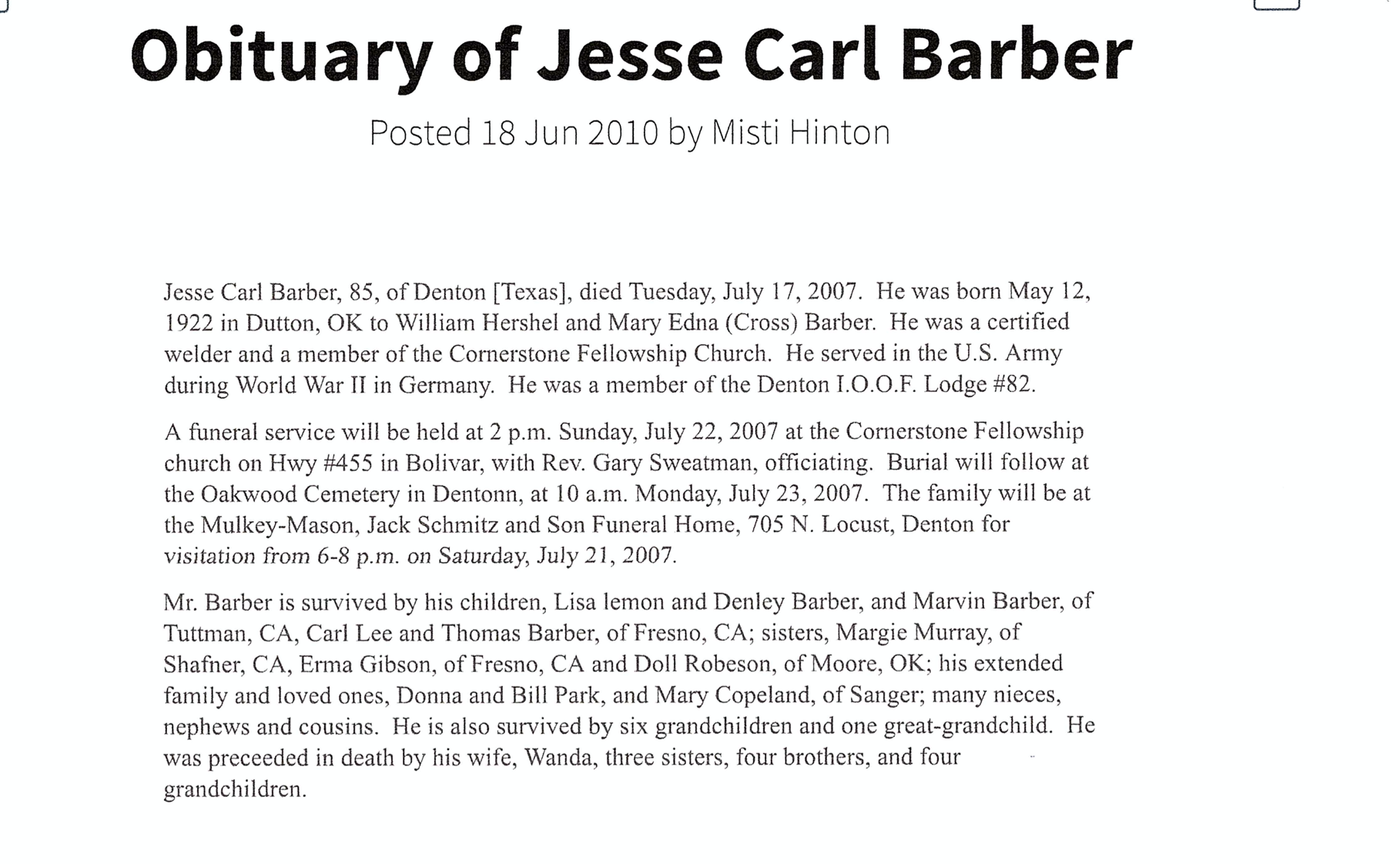 Obituary of Jesse Carl Barber

Posted 18 Jun 2010 by Misti Hinton

Jesse Carl Barber, 85, of Denton [Texas], died Tuesday, July 17, 2007. He was born May 12, 1922 in Dutton, OK to William Hershel and Mary Edna (Cross) Barber. He was a certified welder and a member of the Cornerstone Fellowship Church. He served in the U.S. Army during World War II in Germany. He was a member of the Denton I.O.O.F. Lodge #82.

A funeral service will be held at 2 p.m. Sunday, July 22, 2007 at the Cornerstone Fellowship church on Hwy #455 in Bolivar, with Rev. Gary Sweatman, officiating. Burial will follow at the Oakwood Cemetery in Dentonn, at 10 a.m. Monday, July 23, 2007. The family will be at the Mulkey-Mason, Jack Schmitz and Son Funeral Home, 705 N. Locust, Denton for visitation from 6-8 p.m. on Saturday, July 21, 2007.

Mr. Barber is survived by his children, Lisa lemon and Denley Barber, and Marvin Barber, of Tuttman, CA, Carl Lee and Thomas Barber, of Fresno, CA; sisters, Margie Murray, of Shafner, CA, Erma Gibson, of Fresno, CA and Doll Robeson, of Moore, OK; his extended family and loved ones, Donna and Bill Park, and Mary Copeland, of Sanger; many nieces, nephews and cousins. He is also survived by six grandchildren and one great-grandchild. He was preceeded in death by his wife, Wanda, three sisters, four brothers, and four grandchildren.